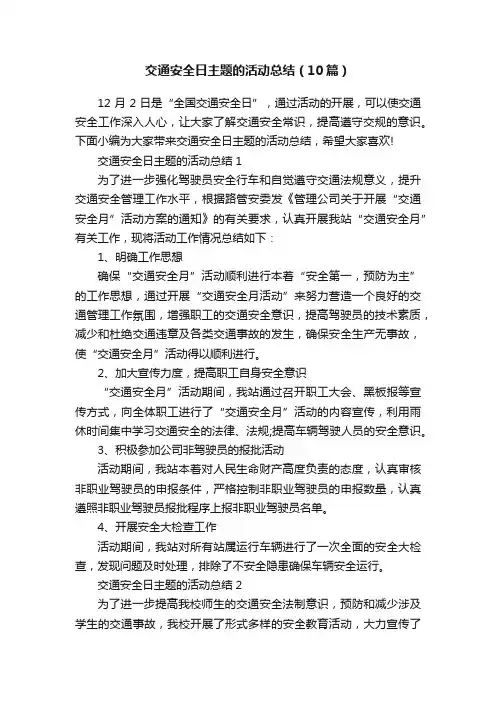 交通安全日主题的活动总结（10篇）

12 月 2 日是“全国交通安全日”，通过活动的开展，可以使交通安全工作深入人心，让大家了解交通安全常识，提高遵守交规的意识。下面小编为大家带来交通安全日主题的活动总结，希望大家喜欢!

交通安全日主题的活动总结 1

为了进一步强化驾驶员安全行车和自觉遵守交通法规意义，提升交通安全管理工作水平，根据路管安委发《管理公司关于开展“交通安全月”活动方案的通知》的有关要求，认真开展我站“交通安全月”有关工作，现将活动工作情况总结如下：

1、明确工作思想

确保“交通安全月”活动顺利进行本着“安全第一，预防为主”的工作思想，通过开展“交通安全月活动”来努力营造一个良好的交通管理工作氛围，增强职工的交通安全意识，提高驾驶员的技术素质，减少和杜绝交通违章及各类交通事故的发生，确保安全生产无事故，使“交通安全月”活动得以顺利进行。

2、加大宣传力度，提高职工自身安全意识

“交通安全月”活动期间，我站通过召开职工大会、黑板报等宣传方式，向全体职工进行了“交通安全月”活动的内容宣传，利用雨休时间集中学习交通安全的法律、法规;提高车辆驾驶人员的安全意识。

3、积极参加公司非驾驶员的报批活动

活动期间，我站本着对人民生命财产高度负责的态度，认真审核非职业驾驶员的申报条件，严格控制非职业驾驶员的申报数量，认真遵照非职业驾驶员报批程序上报非职业驾驶员名单。

4、开展安全大检查工作

活动期间，我站对所有站属运行车辆进行了一次全面的安全大检查，发现问题及时处理，排除了不安全隐患确保车辆安全运行。

交通安全日主题的活动总结 2

为了进一步提高我校师生的交通安全法制意识，预防和减少涉及学生的交通事故，我校开展了形式多样的安全教育活动，大力宣传了